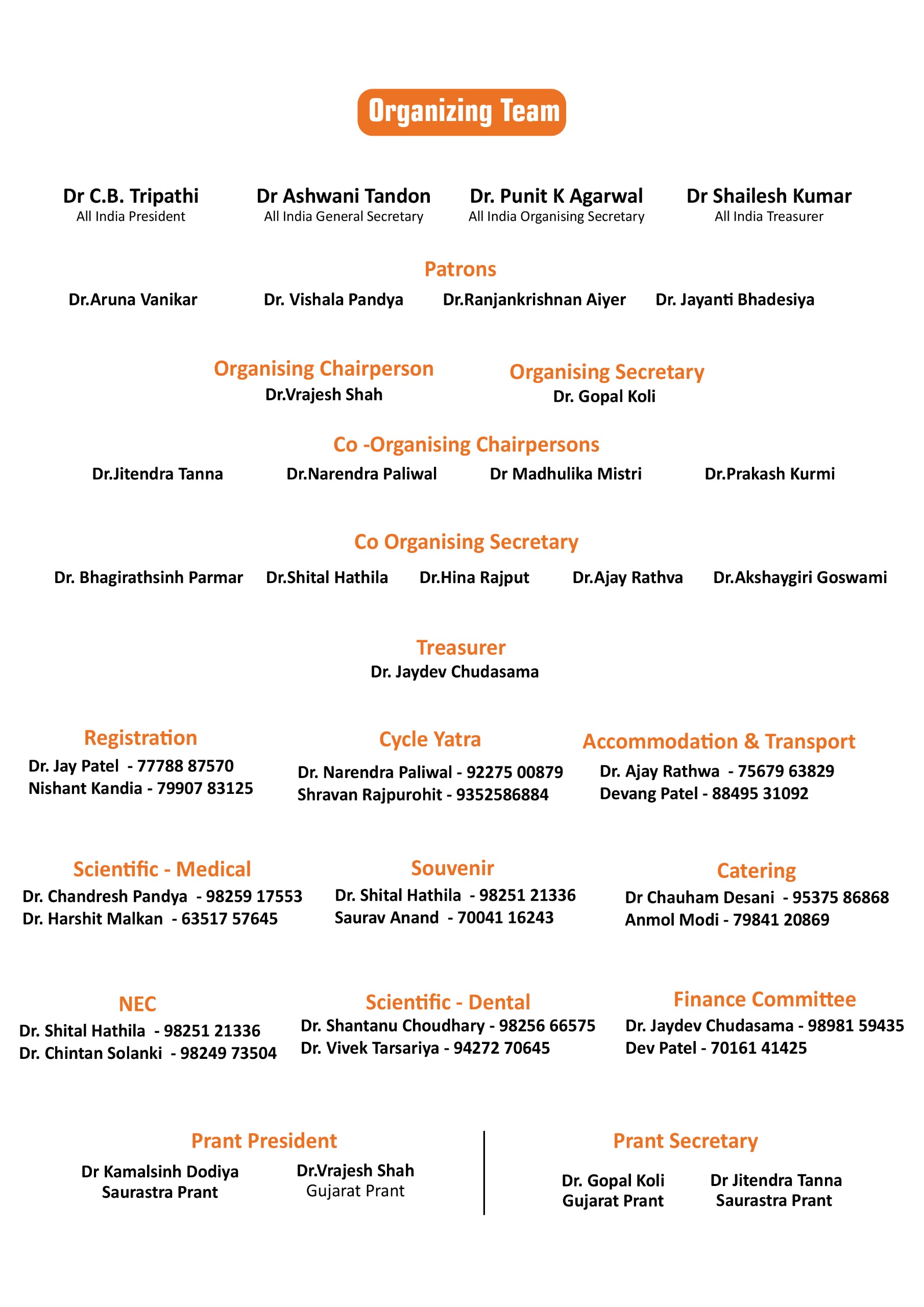 Organizing Team

Dr C.B. Tripathi
All India President

Dr Ashwani Tandon
All India General Secretary

Dr. Punit K Agarwal
All India Organising Secretary

Dr Shailesh Kumar
All India Treasurer

Patrons

Dr.Aruna Vanikar Dr. Vishala Pandya Dr.Ranjankrishnan Aiyer Dr. Jayanti Bhadesiya

Organising Chairperson
Dr.Vrajesh Shah

Organising Secretary
Dr. Gopal Koli

Co -Organising Chairpersons

Dr.Jitendra Tanna Dr.Narendra Paliwal Dr Madhulika Mistri Dr.Prakash Kurmi

Co Organising Secretary

Dr. Bhagirathsinh Parmar Dr.Shital Hathila Dr.Hina Rajput Dr.Ajay Rathva Dr.Akshaygiri Goswami

Treasurer
Dr. Jaydev Chudasama

Registration
Dr. Jay Patel - 77788 87570
Nishant Kandia - 79907 83125

Cycle Yatra
Dr. Narendra Paliwal - 92275 00879
Shravan Rajpurohit - 9352586884

Accommodation & Transport
Dr. Ajay Rathwa - 75679 63829
Devang Patel - 88495 31092

Scientific - Medical
Dr. Chandresh Pandya - 98259 17553
Dr. Harshit Malkan - 63517 57645

Souvenir
Dr. Shital Hathila - 98251 21336
Saurav Anand - 70041 16243

Catering
Dr Chauham Desani - 95375 86868
Anmol Modi - 79841 20869

NEC
Dr. Shital Hathila - 98251 21336
Dr. Chintan Solanki - 98249 73504

Scientific - Dental
Dr. Shantanu Choudhary - 98256 66575
Dr. Vivek Tarsariya - 94272 70645

Finance Committee
Dr. Jaydev Chudasama - 98981 59435
Dev Patel - 70161 41425

Prant President
Dr Kamalsinh Dodiya
Saurastra Prant
Dr.Vrajesh Shah
Gujarat Prant

Prant Secretary
Dr. Gopal Koli
Gujarat Prant
Dr Jitendra Tanna
Saurastra Prant